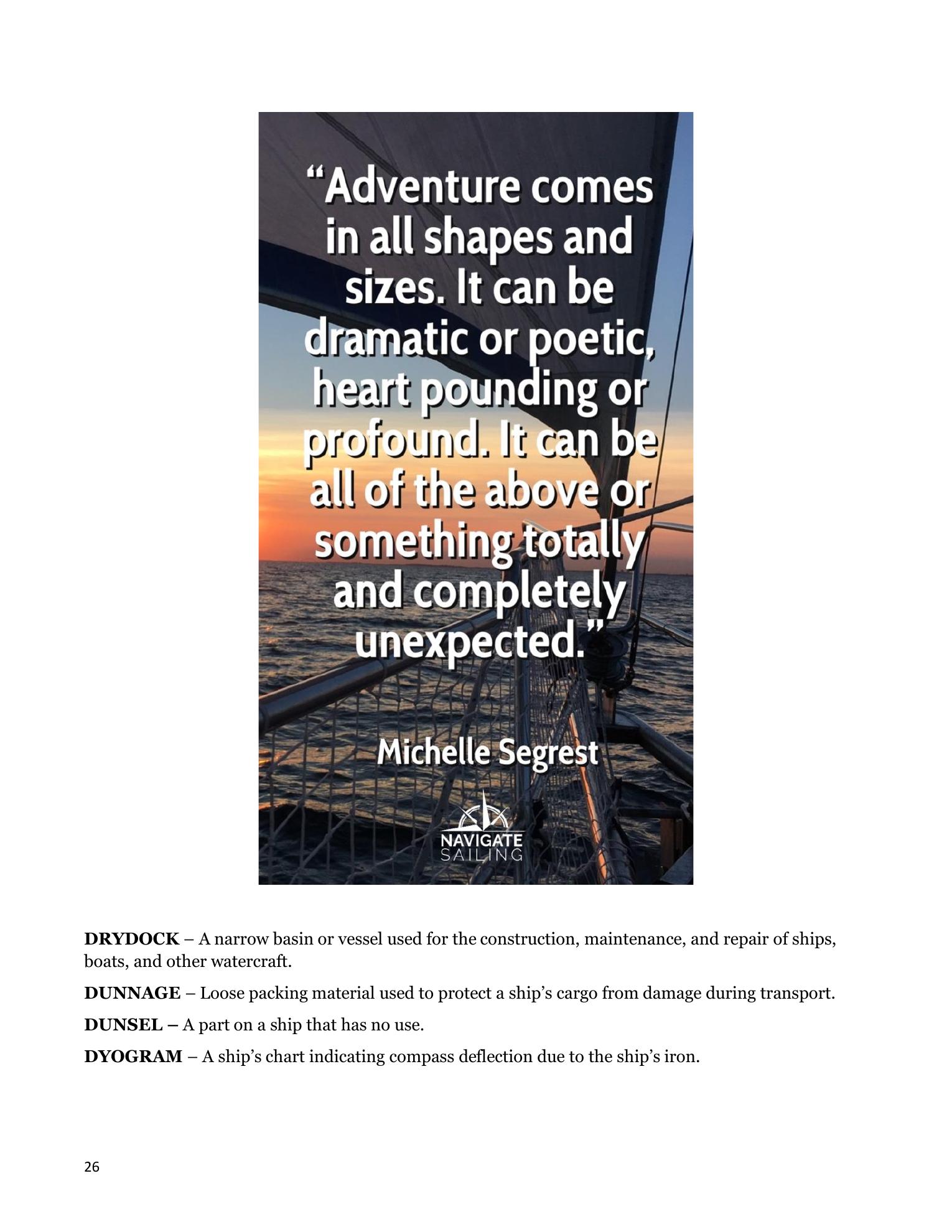 "Adventure comes in all shapes and sizes. It can be dramatic or poetic, heart pounding or profound. It can be all of the above or something totally and completely unexpected."

Michelle Segrest

NAVIGATE
SAILING

DRYDOCK – A narrow basin or vessel used for the construction, maintenance, and repair of ships, boats, and other watercraft.

DUNNAGE – Loose packing material used to protect a ship's cargo from damage during transport.

DUNSEL – A part on a ship that has no use.

DYOGRAM – A ship's chart indicating compass deflection due to the ship's iron.

26